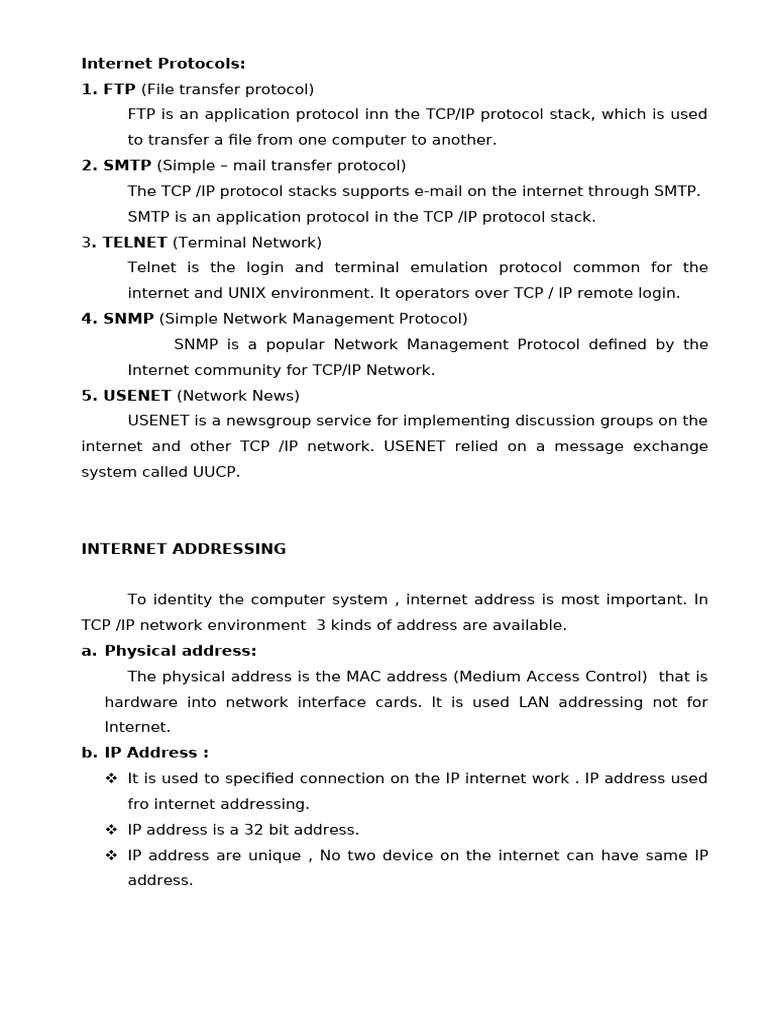 Internet Protocols:
1. FTP (File transfer protocol)
FTP is an application protocol inn the TCP/IP protocol stack, which is used to transfer a file from one computer to another.
2. SMTP (Simple – mail transfer protocol)
The TCP /IP protocol stacks supports e-mail on the internet through SMTP. SMTP is an application protocol in the TCP /IP protocol stack.
3. TELNET (Terminal Network)
Telnet is the login and terminal emulation protocol common for the internet and UNIX environment. It operators over TCP / IP remote login.
4. SNMP (Simple Network Management Protocol)
SNMP is a popular Network Management Protocol defined by the Internet community for TCP/IP Network.
5. USENET (Network News)
USENET is a newsgroup service for implementing discussion groups on the internet and other TCP /IP network. USENET relied on a message exchange system called UUCP.

INTERNET ADDRESSING

To identity the computer system , internet address is most important. In TCP /IP network environment 3 kinds of address are available.
a. Physical address:
The physical address is the MAC address (Medium Access Control) that is hardware into network interface cards. It is used LAN addressing not for Internet.
b. IP Address :
❖ It is used to specified connection on the IP internet work . IP address used fro internet addressing.
❖ IP address is a 32 bit address.
❖ IP address are unique , No two device on the internet can have same IP address.